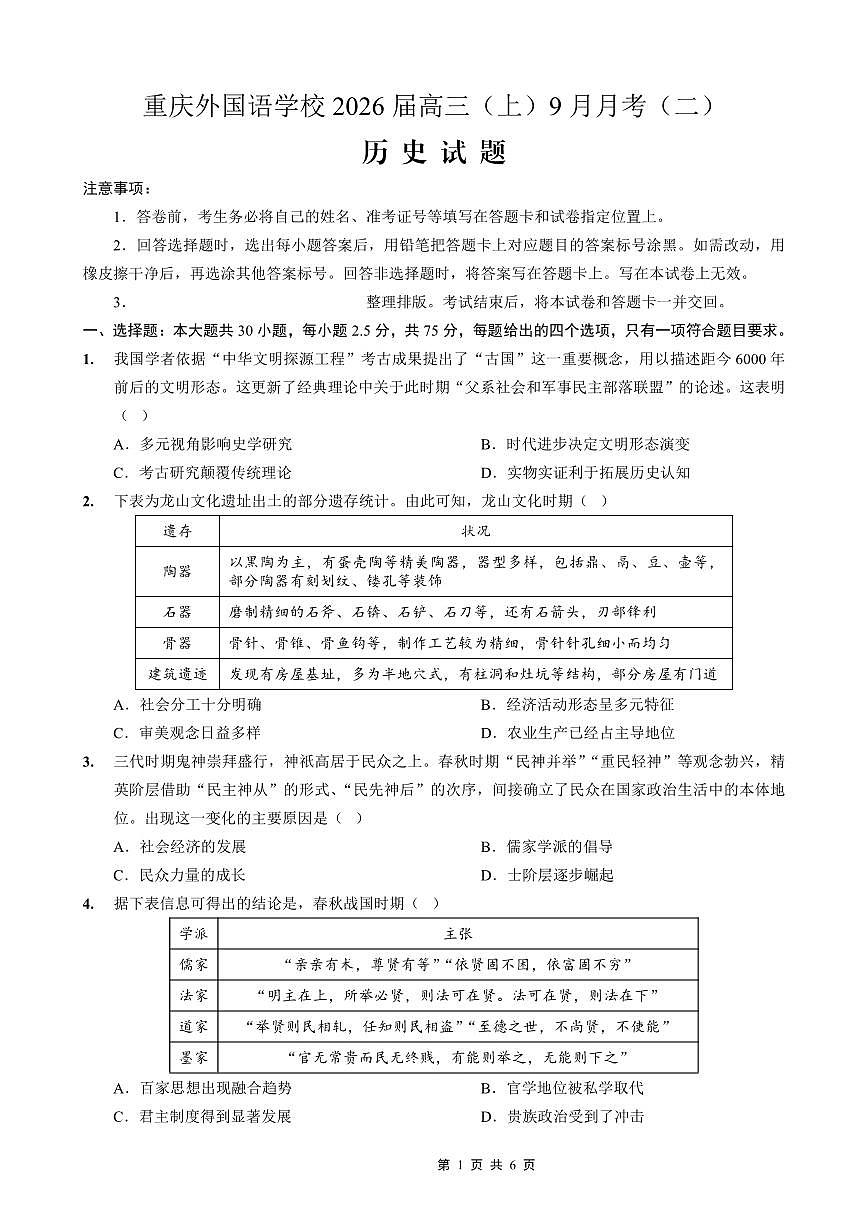 重庆外国语学校 2026 届高三（上）9 月月考（二）

历 史 试 题

注意事项：

1．答卷前，考生务必将自己的姓名、准考证号等填写在答题卡和试卷指定位置上。

2．回答选择题时，选出每小题答案后，用铅笔把答题卡上对应题目的答案标号涂黑。如需改动，用橡皮擦干净后，再选涂其他答案标号。回答非选择题时，将答案写在答题卡上。写在本试卷上无效。

3． 整理排版。考试结束后，将本试卷和答题卡一并交回。

一、选择题：本大题共 30 小题，每小题 2.5 分，共 75 分，每题给出的四个选项，只有一项符合题目要求。

1． 我国学者依据“中华文明探源工程”考古成果提出了“古国”这一重要概念，用以描述距今 6000 年前后的文明形态。这更新了经典理论中关于此时期“父系社会和军事民主部落联盟”的论述。这表明（ ）

A．多元视角影响史学研究
B．时代进步决定文明形态演变
C．考古研究颠覆传统理论
D．实物实证利于拓展历史认知

2． 下表为龙山文化遗址出土的部分遗存统计。由此可知，龙山文化时期（ ）

| 遗存 | 状况 |
|---|---|
| 陶器 | 以黑陶为主，有蛋壳陶等精美陶器，器型多样，包括鼎、鬲、豆、壶等，部分陶器有刻划纹、镂孔等装饰 |
| 石器 | 磨制精细的石斧、石锛、石铲、石刀等，还有石箭头，刃部锋利 |
| 骨器 | 骨针、骨锥、骨鱼钩等，制作工艺较为精细，骨针针孔细小而均匀 |
| 建筑遗迹 | 发现有房屋基址，多为半地穴式，有柱洞和灶坑等结构，部分房屋有门道 |

A．社会分工十分明确
B．经济活动形态呈多元特征
C．审美观念日益多样
D．农业生产已经占主导地位

3． 三代时期鬼神崇拜盛行，神祇高居于民众之上。春秋时期“民神并举”“重民轻神”等观念勃兴，精英阶层借助“民主神从”的形式、“民先神后”的次序，间接确立了民众在国家政治生活中的本体地位。出现这一变化的主要原因是（ ）

A．社会经济的发展
B．儒家学派的倡导
C．民众力量的成长
D．士阶层逐步崛起

4． 据下表信息可得出的结论是，春秋战国时期（ ）

| 学派 | 主张 |
|---|---|
| 儒家 | “亲亲有术，尊贤有等”“依贤固不困，依富固不穷” |
| 法家 | “明主在上，所举必贤，则法可在贤。法可在贤，则法在下” |
| 道家 | “举贤则民相轧，任知则民相盗”“至德之世，不尚贤，不使能” |
| 墨家 | “官无常贵而民无终贱，有能则举之，无能则下之” |

A．百家思想出现融合趋势
B．官学地位被私学取代
C．君主制度得到显著发展
D．贵族政治受到了冲击

第 1 页 共 6 页